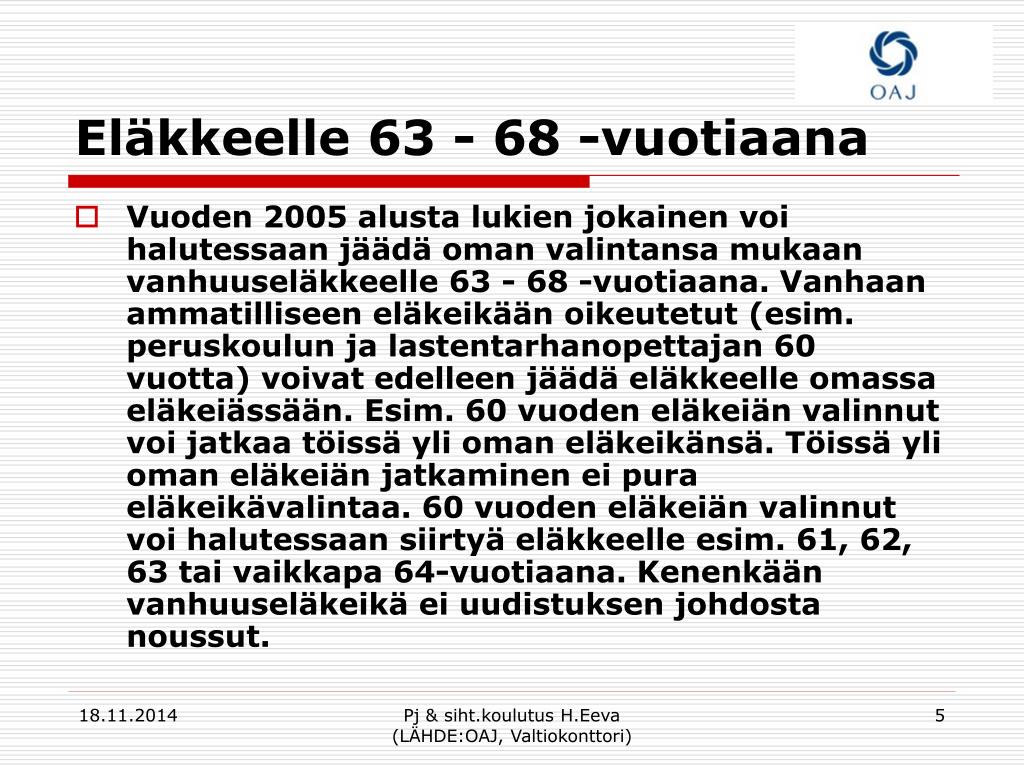 OAJ

Eläkkeelle 63 - 68 -vuotiaana

Vuoden 2005 alusta lukien jokainen voi halutessaan jäädä oman valintansa mukaan vanhuuseläkkeelle 63 - 68 -vuotiaana. Vanhaan ammatilliseen eläkeikään oikeutetut (esim. peruskoulun ja lastentarhanopettajan 60 vuotta) voivat edelleen jäädä eläkkeelle omassa eläkeiässään. Esim. 60 vuoden eläkeiän valinnut voi jatkaa töissä yli oman eläkeikänsä. Töissä yli oman eläkeiän jatkaminen ei pura eläkeikävalintaa. 60 vuoden eläkeiän valinnut voi halutessaan siirtyä eläkkeelle esim. 61, 62, 63 tai vaikkapa 64-vuotiaana. Kenenkään vanhuuseläkeikä ei uudistuksen johdosta noussut.

18.11.2014

Pj & siht.koulutus H.Eeva
(LÄHDE:OAJ, Valtiokonttori)

5